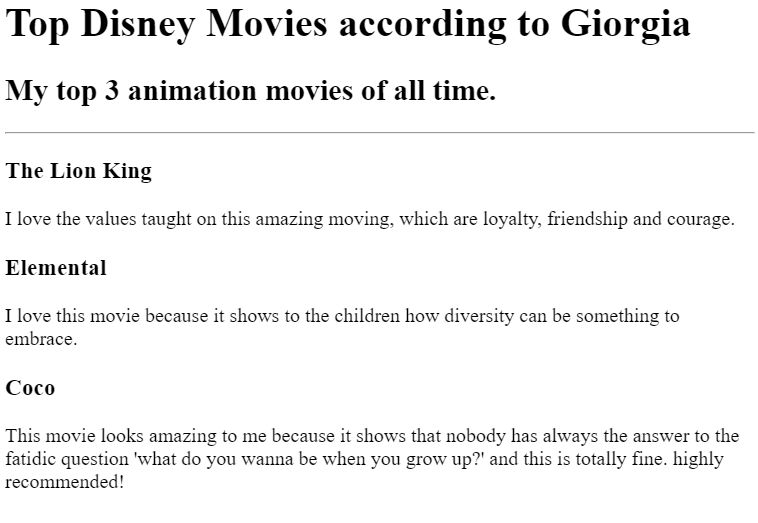 Top Disney Movies according to Giorgia

My top 3 animation movies of all time.

The Lion King

I love the values taught on this amazing moving, which are loyalty, friendship and courage.

Elemental

I love this movie because it shows to the children how diversity can be something to embrace.

Coco

This movie looks amazing to me because it shows that nobody has always the answer to the fatidic question 'what do you wanna be when you grow up?' and this is totally fine. highly recommended!